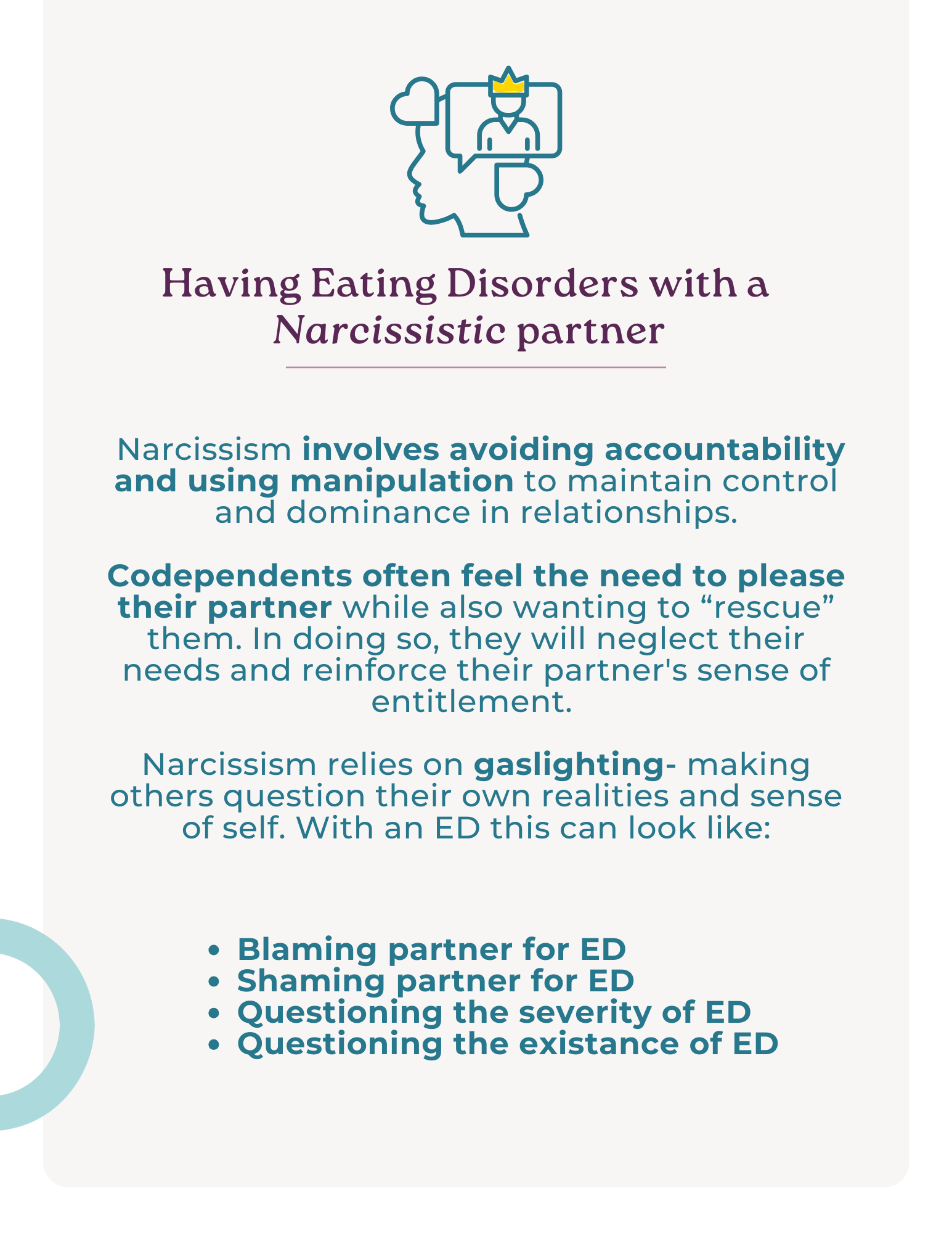 Having Eating Disorders with a Narcissistic partner

Narcissism involves avoiding accountability and using manipulation to maintain control and dominance in relationships.

Codependents often feel the need to please their partner while also wanting to "rescue" them. In doing so, they will neglect their needs and reinforce their partner's sense of entitlement.

Narcissism relies on gaslighting- making others question their own realities and sense of self. With an ED this can look like:

• Blaming partner for ED
• Shaming partner for ED
• Questioning the severity of ED
• Questioning the existance of ED